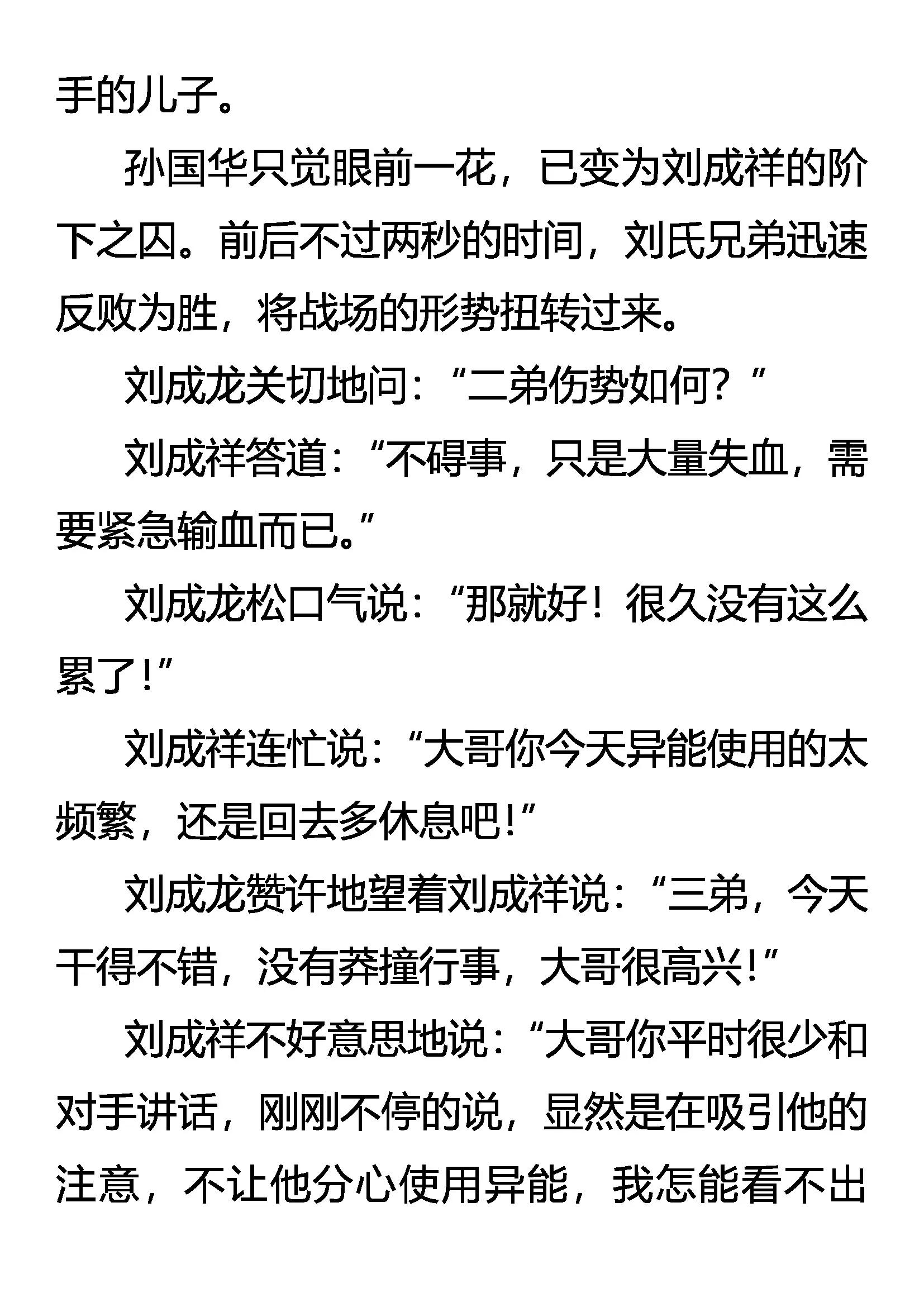 手的儿子。

孙国华只觉眼前一花，已变为刘成祥的阶下之囚。前后不过两秒的时间，刘氏兄弟迅速反败为胜，将战场的形势扭转过来。

刘成龙关切地问：“二弟伤势如何？”

刘成祥答道：“不碍事，只是大量失血，需要紧急输血而已。”

刘成龙松口气说：“那就好！很久没有这么累了！”

刘成祥连忙说：“大哥你今天异能使用的太频繁，还是回去多休息吧！”

刘成龙赞许地望着刘成祥说：“三弟，今天干得不错，没有莽撞行事，大哥很高兴！”

刘成祥不好意思地说：“大哥你平时很少和对手讲话，刚刚不停的说，显然是在吸引他的注意，不让他分心使用异能，我怎能看不出